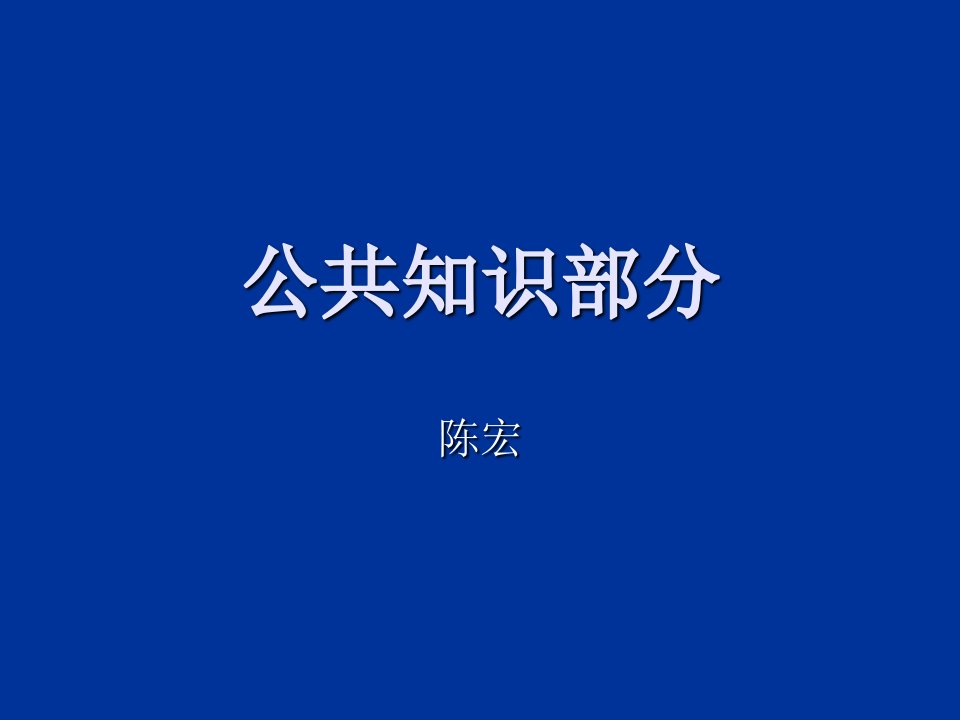 公共知识部分

陈宏